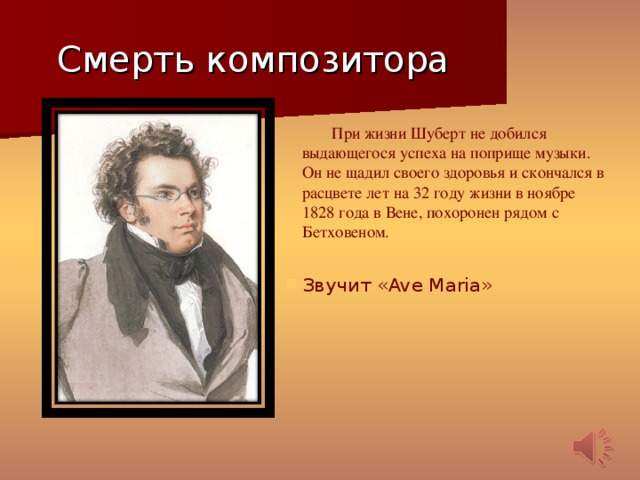 Смерть композитора

При жизни Шуберт не добился выдающегося успеха на поприще музыки. Он не щадил своего здоровья и скончался в расцвете лет на 32 году жизни в ноябре 1828 года в Вене, похоронен рядом с Бетховеном.

Звучит «Ave Maria»